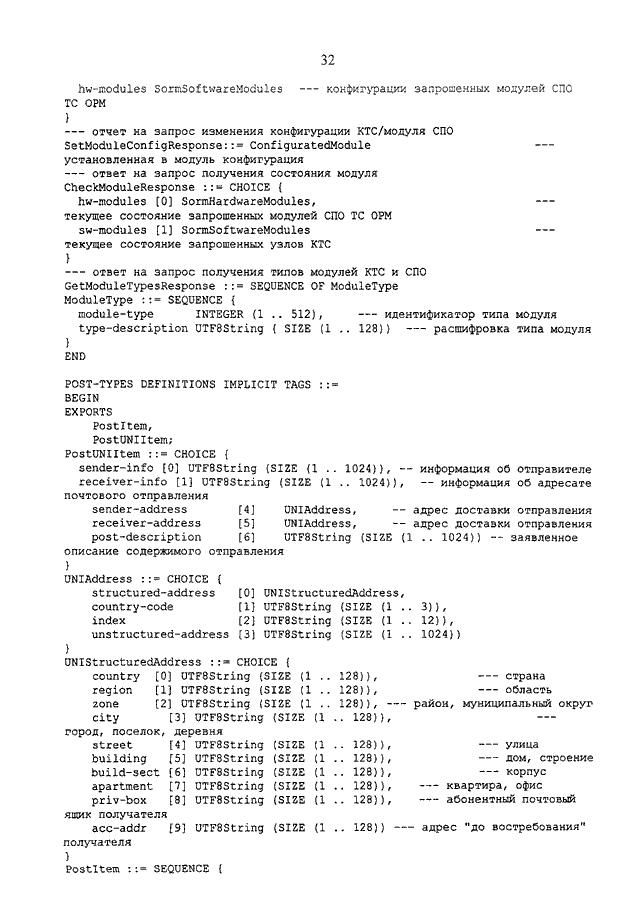 32

hw-modules SormSoftwareModules --- конфигурации запрошенных модулей СПО ТС ОРМ
}
--- отчет на запрос изменения конфигурации КТС/модуля СПО
SetModuleConfigResponse::= ConfiguratedModule ---
установленная в модуль конфигурация
--- ответ на запрос получения состояния модуля
CheckModuleResponse ::= CHOICE {
hw-modules [0] SormHardwareModules, ---
текущее состояние запрошенных модулей СПО ТС ОРМ
sw-modules [1] SormSoftwareModules ---
текущее состояние запрошенных узлов КТС
}
--- ответ на запрос получения типов модулей КТС и СПО
GetModuleTypesResponse ::= SEQUENCE OF ModuleType
ModuleType ::= SEQUENCE {
module-type INTEGER (1 .. 512), --- идентификатор типа модуля
type-description UTF8String ( SIZE (1 .. 128)) --- расшифровка типа модуля
}
END

POST-TYPES DEFINITIONS IMPLICIT TAGS ::=
BEGIN
EXPORTS
PostItem,
PostUNIItem;
PostUNIItem ::= CHOICE {
sender-info [0] UTF8String (SIZE (1 .. 1024)), -- информация об отправителе
receiver-info [1] UTF8String (SIZE (1 .. 1024)), -- информация об адресате почтового отправления
sender-address [4] UNIAddress, -- адрес доставки отправления
receiver-address [5] UNIAddress, -- адрес доставки отправления
post-description [6] UTF8String (SIZE (1 .. 1024)) -- заявленное описание содержимого отправления
}
UNIAddress ::= CHOICE {
structured-address [0] UNIStructuredAddress,
country-code [1] UTF8String (SIZE (1 .. 3)),
index [2] UTF8String (SIZE (1 .. 12)),
unstructured-address [3] UTF8String (SIZE (1 .. 1024))
}
UNIStructuredAddress ::= CHOICE {
country [0] UTF8String (SIZE (1 .. 128)), --- страна
region [1] UTF8String (SIZE (1 .. 128)), --- область
zone [2] UTF8String (SIZE (1 .. 128)), --- район, муниципальный округ
city [3] UTF8String (SIZE (1 .. 128)), ---
город, поселок, деревня
street [4] UTF8String (SIZE (1 .. 128)), --- улица
building [5] UTF8String (SIZE (1 .. 128)), --- дом, строение
build-sect [6] UTF8String (SIZE (1 .. 128)), --- корпус
apartment [7] UTF8String (SIZE (1 .. 128)), --- квартира, офис
priv-box [8] UTF8String (SIZE (1 .. 128)), --- абонентный почтовый ящик получателя
acc-addr [9] UTF8String (SIZE (1 .. 128)) --- адрес "до востребования" получателя
}
PostItem ::= SEQUENCE {